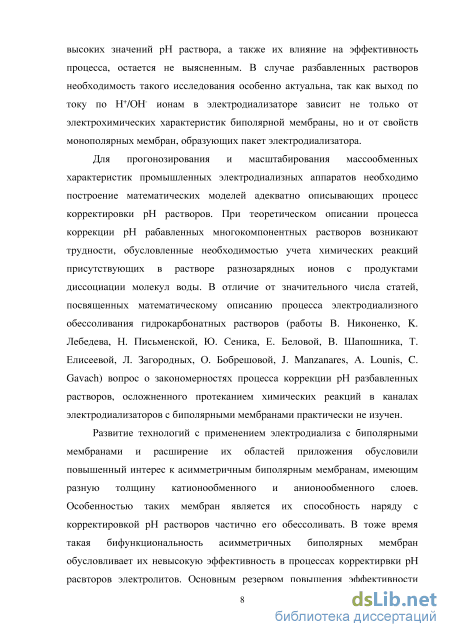 высоких значений pH раствора, а также их влияние на эффективность процесса, остается не выясненным. В случае разбавленных растворов необходимость такого исследования особенно актуальна, так как выход по току по $H^+/OH^-$ ионам в электродиализаторе зависит не только от электрохимических характеристик биполярной мембраны, но и от свойств монополярных мембран, образующих пакет электродиализатора.

Для прогонозирования и масштабирования массообменных характеристик промышленных электродиализных аппаратов необходимо построение математических моделей адекватно описывающих процесс корректировки pH растворов. При теоретическом описании процесса коррекции pH рабавленных многокомпонентных растворов возникают трудности, обусловленные необходимостью учета химических реакций присутствующих в растворе разнозарядных ионов с продуктами диссоциации молекул воды. В отличие от значительного числа статей, посвященных математическому описанию процесса электродиализного обессоливания гидрокарбонатных растворов (работы В. Никоненко, К. Лебедева, Н. Письменской, Ю. Сеника, Е. Беловой, В. Шапошника, Т. Елисеевой, Л. Загородных, О. Бобрешовой, J. Manzanares, A. Lounis, C. Gavach) вопрос о закономерностях процесса коррекции pH разбавленных растворов, осложненного протеканием химических реакций в каналах электродиализаторов с биполярными мембранами практически не изучен.

Развитие технологий с применением электродиализа с биполярными мембранами и расширение их областей приложения обусловили повышенный интерес к асимметричным биполярным мембранам, имеющим разную толщину катионообменного и анионообменного слоев. Особенностью таких мембран является их способность наряду с корректировкой pH растворов частично его обессоливать. В тоже время такая бифункциональность асимметричных биполярных мембран обусловливает их невысокую эффективность в процессах корректирвки pH расвторов электролитов. Основным резервом повышения эффективности

8

dsLib.net
библиотека диссертаций